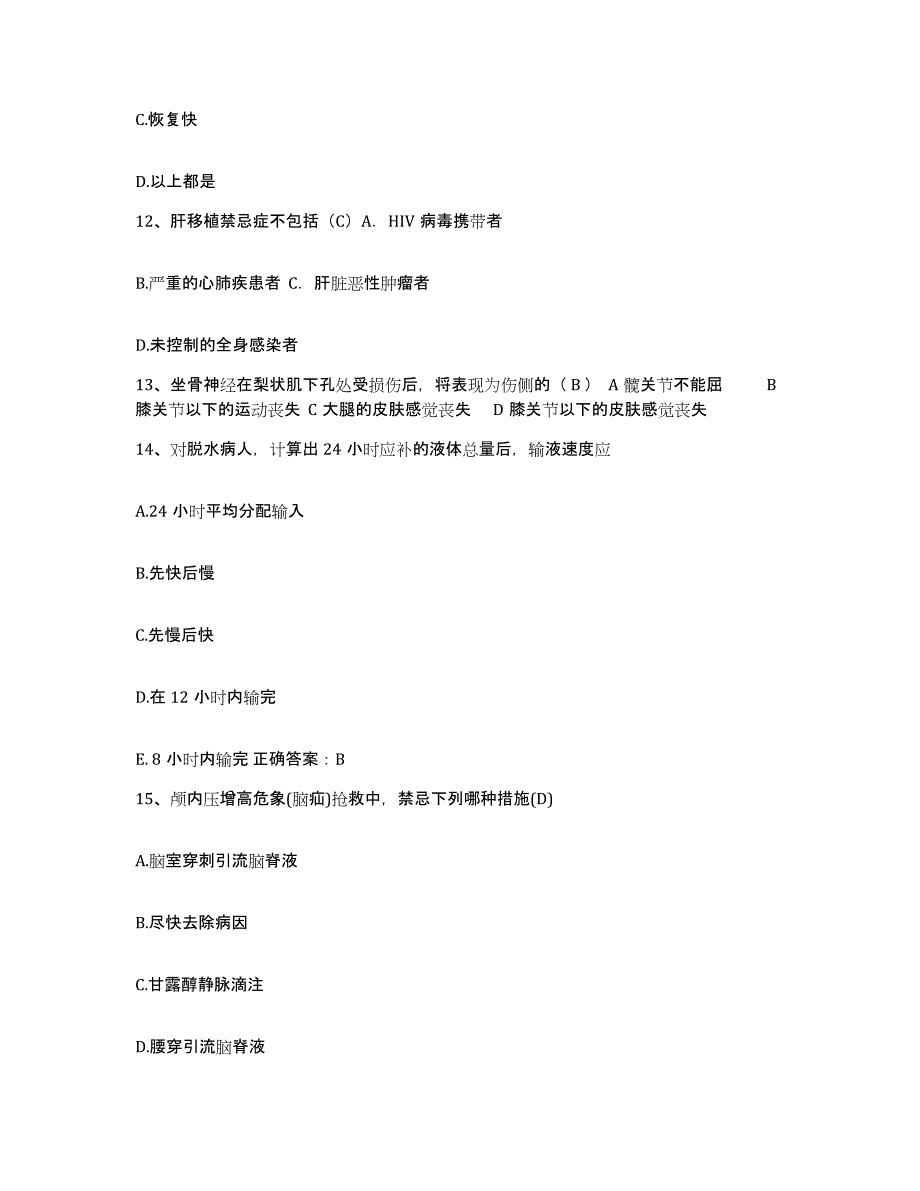 C.恢复快

D.以上都是

12、肝移植禁忌症不包括（C）A. HIV 病毒携带者

B.严重的心肺疾患者 C. 肝脏恶性肿瘤者

D.未控制的全身感染者

13、坐骨神经在梨状肌下孔处受损伤后，将表现为伤侧的（ B ） A 髋关节不能屈 B 膝关节以下的运动丧失 C 大腿的皮肤感觉丧失 D 膝关节以下的皮肤感觉丧失

14、对脱水病人，计算出 24 小时应补的液体总量后，输液速度应

A.24 小时平均分配输入

B.先快后慢

C.先慢后快

D.在 12 小时内输完

E. 8 小时内输完 正确答案：B

15、颅内压增高危象(脑疝)抢救中，禁忌下列哪种措施(D)

A.脑室穿刺引流脑脊液

B.尽快去除病因

C.甘露醇静脉滴注

D.腰穿引流脑脊液